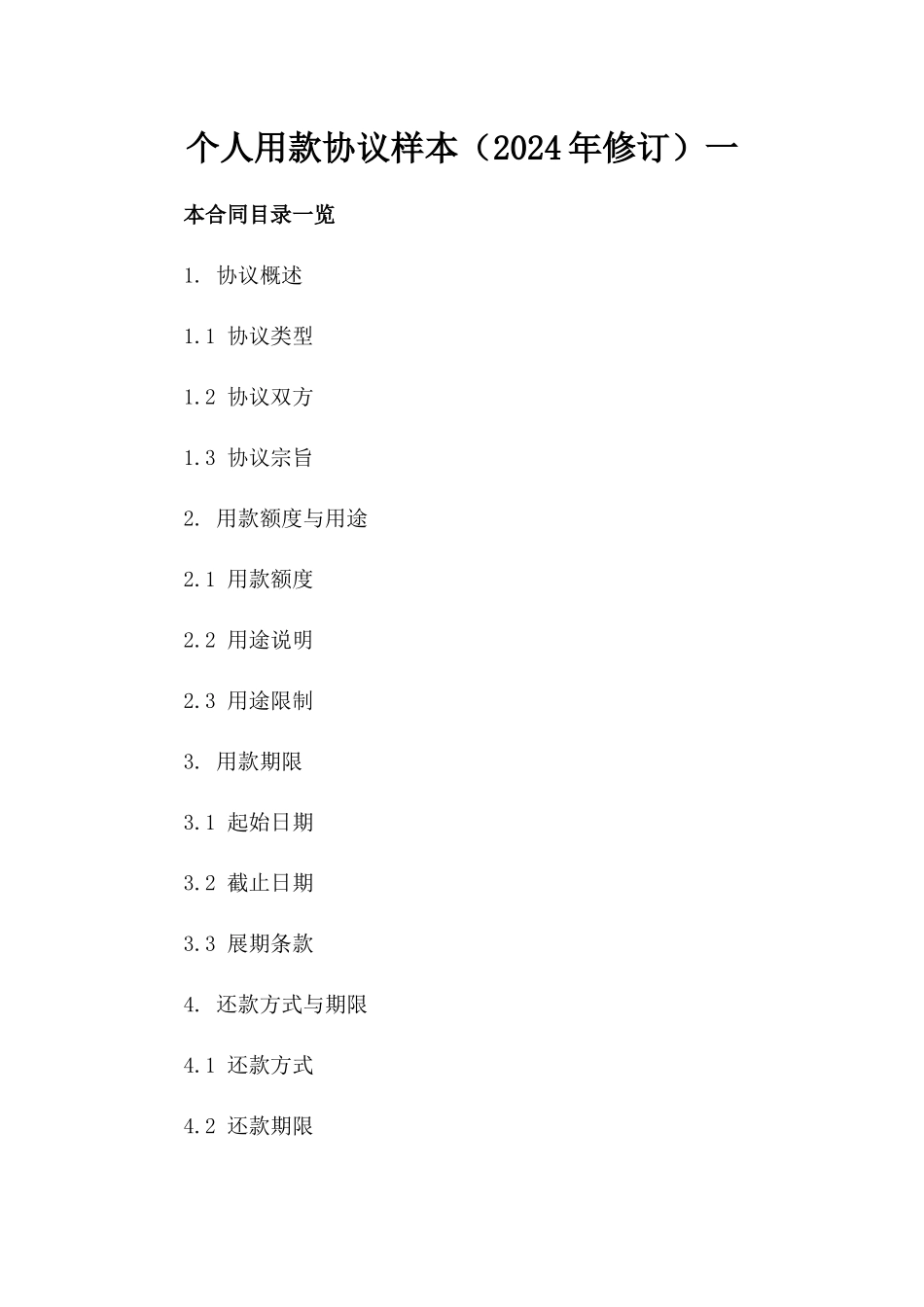 个人用款协议样本（2024年修订）一

本合同目录一览

1.协议概述

1.1协议类型

1.2协议双方

1.3协议宗旨

2.用款额度与用途

2.1用款额度

2.2用途说明

2.3用途限制

3.用款期限

3.1起始日期

3.2截止日期

3.3展期条款

4.还款方式与期限

4.1还款方式

4.2还款期限